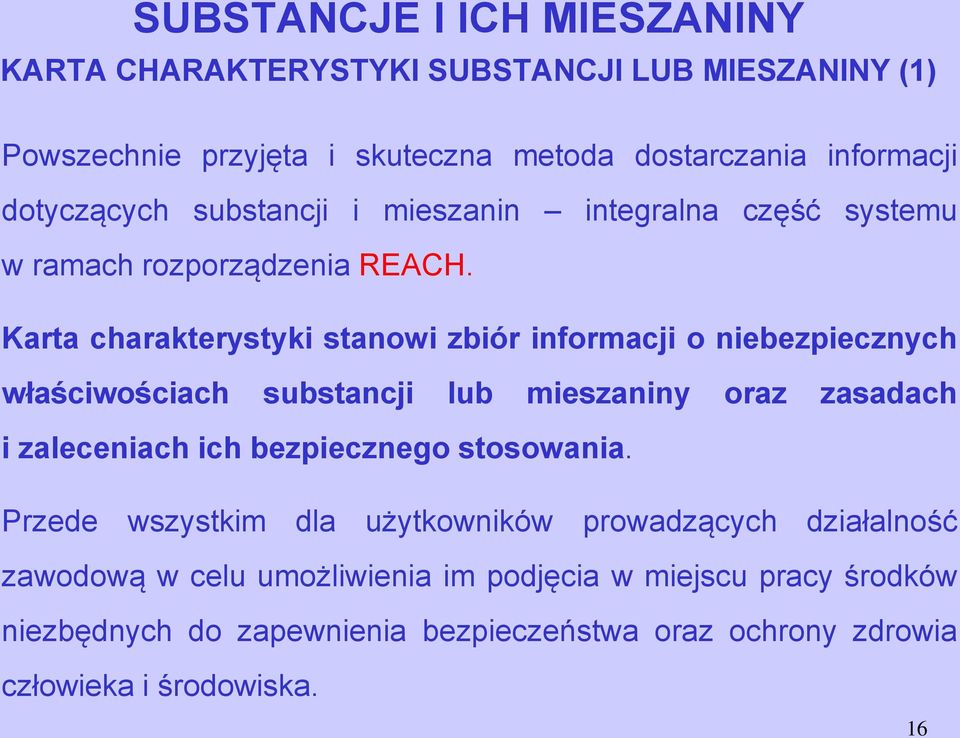 SUBSTANCJE I ICH MIESZANINY
KARTA CHARAKTERYSTYKI SUBSTANCJI LUB MIESZANINY (1)

Powszechnie przyjęta i skuteczna metoda dostarczania informacji dotyczących substancji i mieszanin – integralna część systemu w ramach rozporządzenia REACH.

Karta charakterystyki stanowi zbiór informacji o niebezpiecznych właściwościach substancji lub mieszaniny oraz zasadach i zaleceniach ich bezpiecznego stosowania.

Przede wszystkim dla użytkowników prowadzących działalność zawodową w celu umożliwienia im podjęcia w miejscu pracy środków niezbędnych do zapewnienia bezpieczeństwa oraz ochrony zdrowia człowieka i środowiska.

16